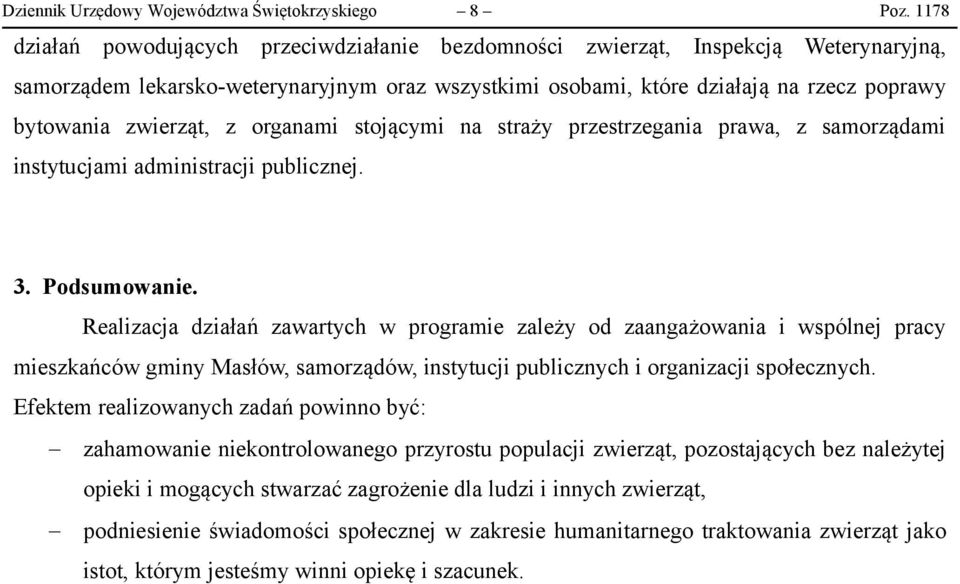 Dziennik Urzędowy Województwa Świętokrzyskiego – 8 – Poz. 1178

działań powodujących przeciwdziałanie bezdomności zwierząt, Inspekcją Weterynaryjną, samorządem lekarsko-weterynaryjnym oraz wszystkimi osobami, które działają na rzecz poprawy bytowania zwierząt, z organami stojącymi na straży przestrzegania prawa, z samorządami instytucjami administracji publicznej.

3. Podsumowanie.

Realizacja działań zawartych w programie zależy od zaangażowania i wspólnej pracy mieszkańców gminy Masłów, samorządów, instytucji publicznych i organizacji społecznych. Efektem realizowanych zadań powinno być:

– zahamowanie niekontrolowanego przyrostu populacji zwierząt, pozostających bez należytej opieki i mogących stwarzać zagrożenie dla ludzi i innych zwierząt,

– podniesienie świadomości społecznej w zakresie humanitarnego traktowania zwierząt jako istot, którym jesteśmy winni opiekę i szacunek.